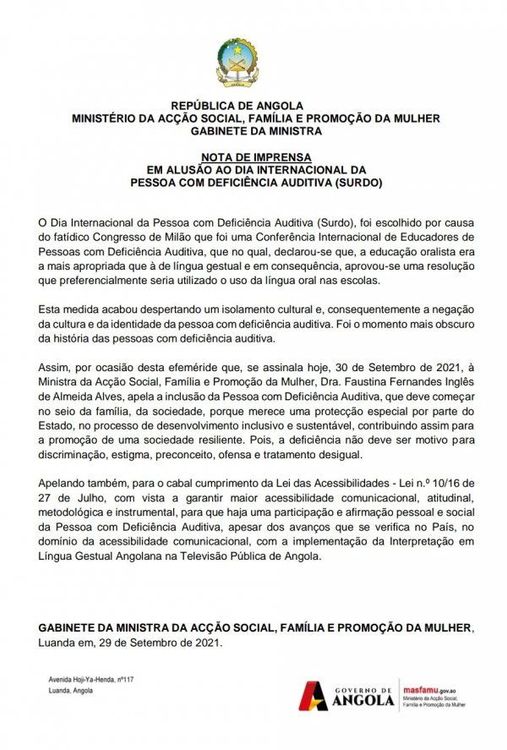 REPÚBLICA DE ANGOLA
MINISTÉRIO DA ACÇÃO SOCIAL, FAMÍLIA E PROMOÇÃO DA MULHER
GABINETE DA MINISTRA

NOTA DE IMPRENSA
EM ALUSÃO AO DIA INTERNACIONAL DA
PESSOA COM DEFICIÊNCIA AUDITIVA (SURDO)

O Dia Internacional da Pessoa com Deficiência Auditiva (Surdo), foi escolhido por causa do fatídico Congresso de Milão que foi uma Conferência Internacional de Educadores de Pessoas com Deficiência Auditiva, que no qual, declarou-se que, a educação oralista era a mais apropriada que à de língua gestual e em consequência, aprovou-se uma resolução que preferencialmente seria utilizado o uso da língua oral nas escolas.

Esta medida acabou despertando um isolamento cultural e, consequentemente a negação da cultura e da identidade da pessoa com deficiência auditiva. Foi o momento mais obscuro da história das pessoas com deficiência auditiva.

Assim, por ocasião desta efeméride que, se assinala hoje, 30 de Setembro de 2021, à Ministra da Acção Social, Família e Promoção da Mulher, Dra. Faustina Fernandes Inglês de Almeida Alves, apela a inclusão da Pessoa com Deficiência Auditiva, que deve começar no seio da família, da sociedade, porque merece uma protecção especial por parte do Estado, no processo de desenvolvimento inclusivo e sustentável, contribuindo assim para a promoção de uma sociedade resiliente. Pois, a deficiência não deve ser motivo para discriminação, estigma, preconceito, ofensa e tratamento desigual.

Apelando também, para o cabal cumprimento da Lei das Acessibilidades - Lei n.º 10/16 de 27 de Julho, com vista a garantir maior acessibilidade comunicacional, atitudinal, metodológica e instrumental, para que haja uma participação e afirmação pessoal e social da Pessoa com Deficiência Auditiva, apesar dos avanços que se verifica no País, no domínio da acessibilidade comunicacional, com a implementação da Interpretação em Língua Gestual Angolana na Televisão Pública de Angola.

GABINETE DA MINISTRA DA ACÇÃO SOCIAL, FAMÍLIA E PROMOÇÃO DA MULHER, Luanda em, 29 de Setembro de 2021.

Avenida Hoji-Ya-Henda, nº117
Luanda, Angola

GOVERNO DE ANGOLA
masfamu.gov.ao
Ministério da Acção Social, Família e Promoção da Mulher